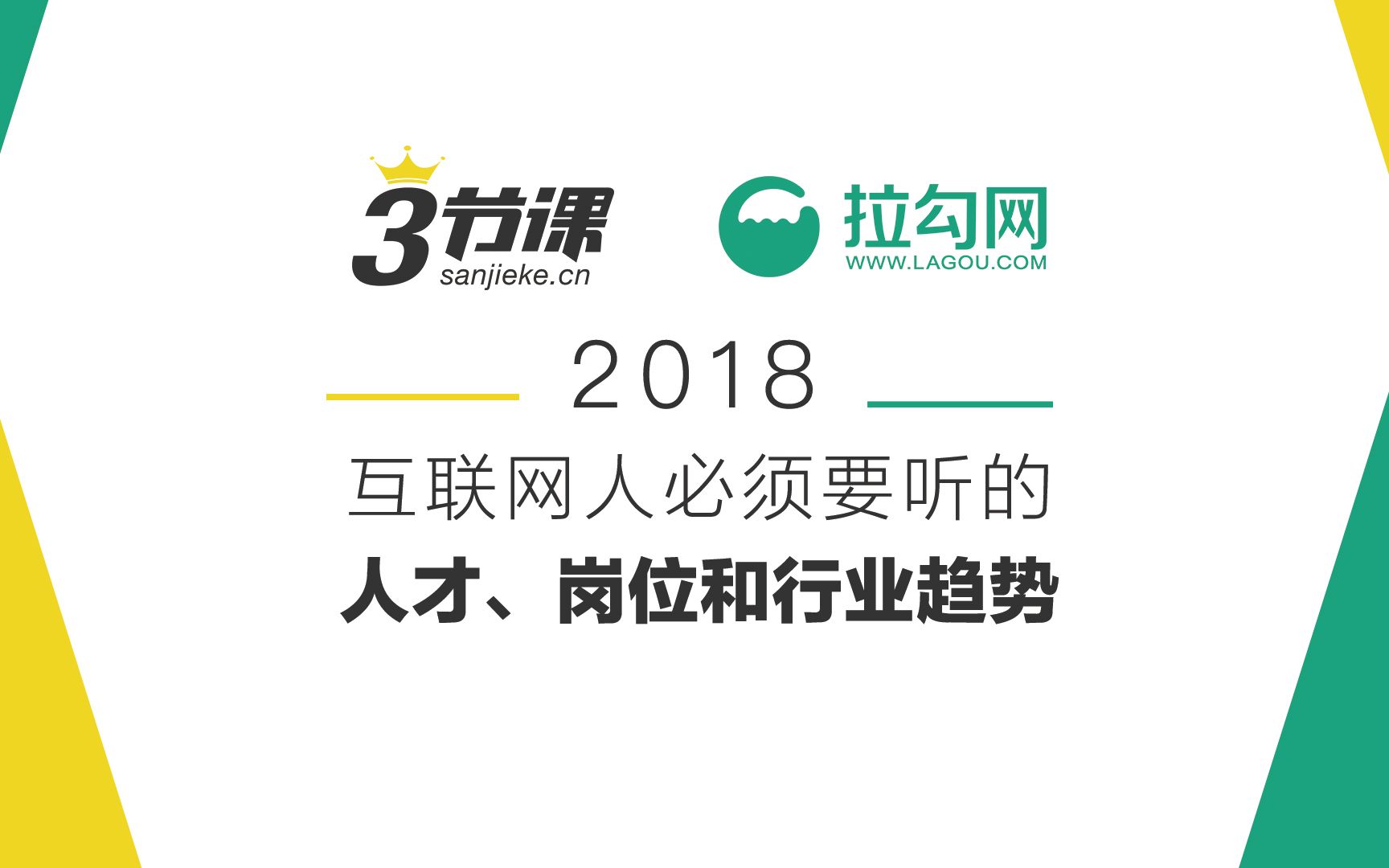 3节课
sanjieke.cn

拉勾网
WWW.LAGOU.COM

2018

互联网人必须要听的
人才、岗位和行业趋势